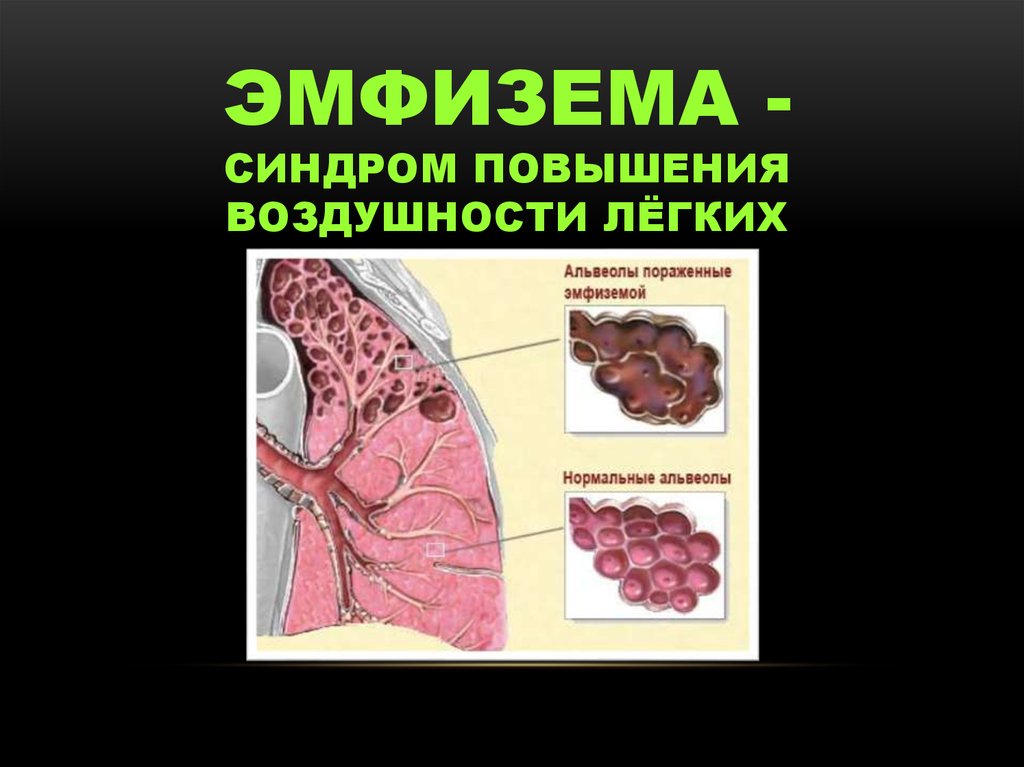 ЭМФИЗЕМА -
СИНДРОМ ПОВЫШЕНИЯ ВОЗДУШНОСТИ ЛЁГКИХ

Альвеолы пораженные эмфиземой

Нормальные альвеолы